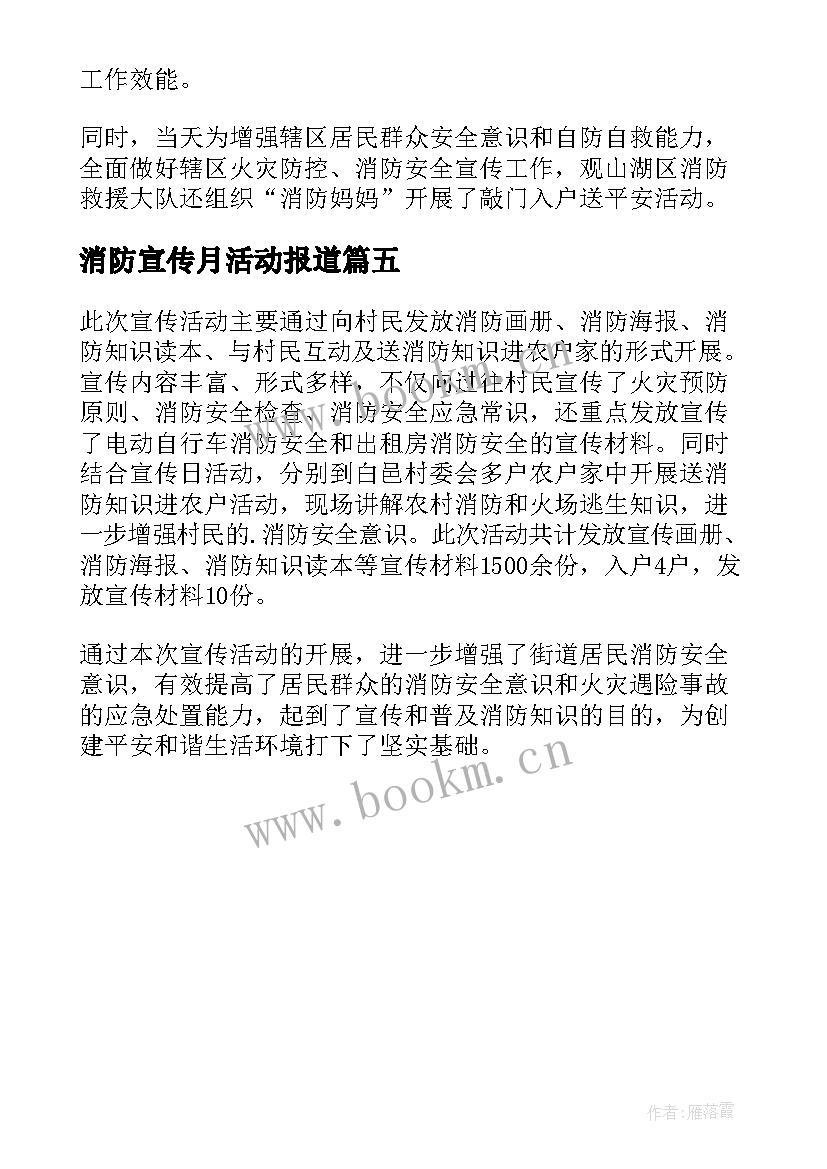 工作效能。

同时，当天为增强辖区居民群众安全意识和自防自救能力，全面做好辖区火灾防控、消防安全宣传工作，观山湖区消防救援大队还组织“消防妈妈”开展了敲门入户送平安活动。

消防宣传月活动报道篇五

此次宣传活动主要通过向村民发放消防画册、消防海报、消防知识读本、与村民互动及送消防知识进农户家的形式开展。宣传内容丰富、形式多样，不仅向过往村民宣传了火灾预防原则、消防安全检查、消防安全应急常识，还重点发放宣传了电动自行车消防安全和出租房消防安全的宣传材料。同时结合宣传日活动，分别到白邑村委会多户农户家中开展送消防知识进农户活动，现场讲解农村消防和火场逃生知识，进一步增强村民的.消防安全意识。此次活动共计发放宣传画册、消防海报、消防知识读本等宣传材料1500余份，入户4户，发放宣传材料10份。

通过本次宣传活动的开展，进一步增强了街道居民消防安全意识，有效提高了居民群众的消防安全意识和火灾遇险事故的应急处置能力，起到了宣传和普及消防知识的目的，为创建平安和谐生活环境打下了坚实基础。

www.bookm.cn

作者：雁落霞